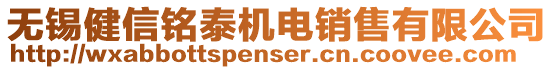 无锡健信铭泰机电销售有限公司
http://wxabbottspenser.cn.coovee.com